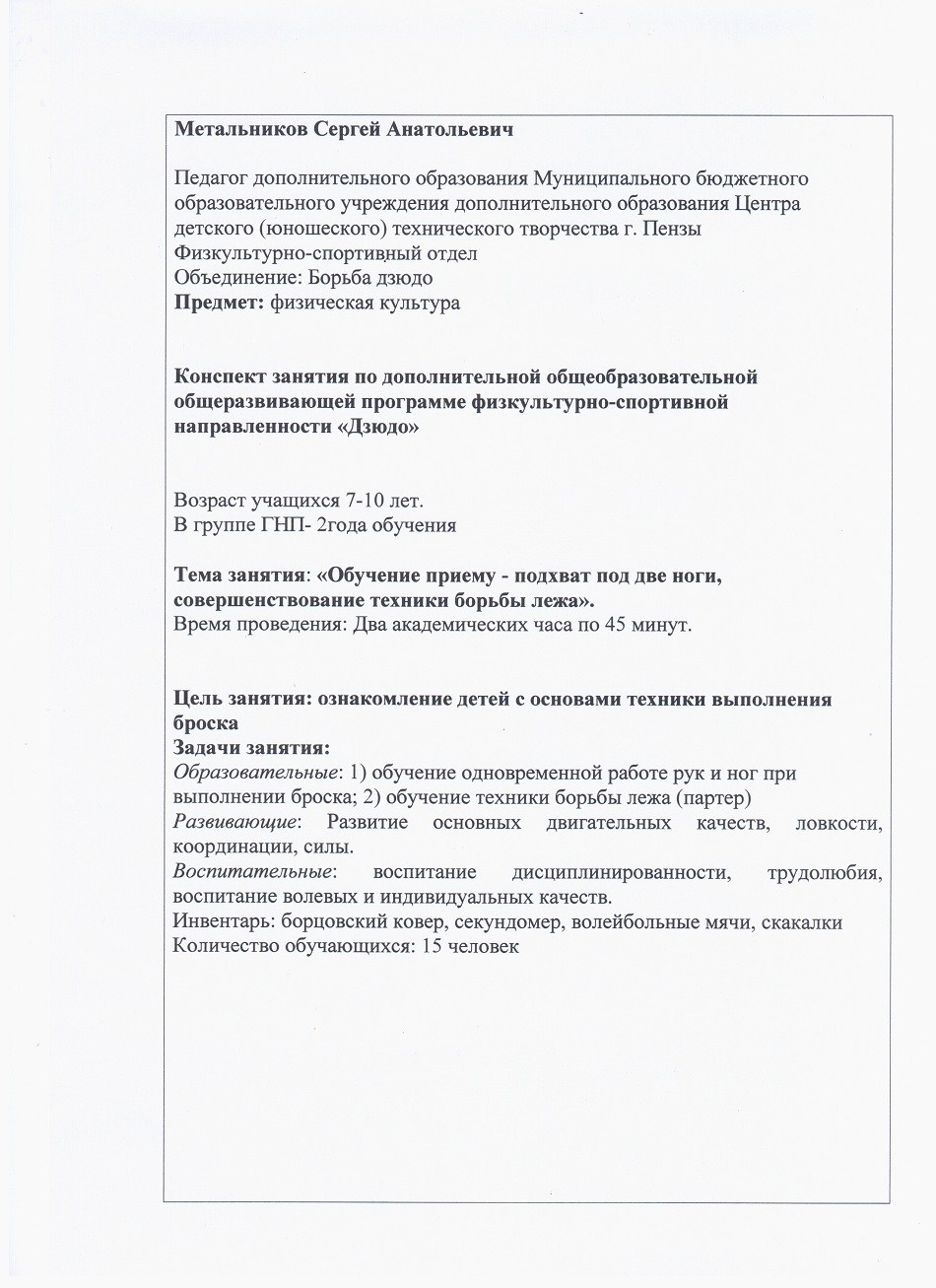 Метальников Сергей Анатольевич

Педагог дополнительного образования Муниципального бюджетного образовательного учреждения дополнительного образования Центра детского (юношеского) технического творчества г. Пензы
Физкультурно-спортивный отдел
Объединение: Борьба дзюдо
Предмет: физическая культура

Конспект занятия по дополнительной общеобразовательной общеразвивающей программе физкультурно-спортивной направленности «Дзюдо»

Возраст учащихся 7-10 лет.
В группе ГНП- 2года обучения

Тема занятия: «Обучение приему - подхват под две ноги, совершенствование техники борьбы лежа».
Время проведения: Два академических часа по 45 минут.

Цель занятия: ознакомление детей с основами техники выполнения броска
Задачи занятия:
Образовательные: 1) обучение одновременной работе рук и ног при выполнении броска; 2) обучение техники борьбы лежа (партер)
Развивающие: Развитие основных двигательных качеств, ловкости, координации, силы.
Воспитательные: воспитание дисциплинированности, трудолюбия, воспитание волевых и индивидуальных качеств.
Инвентарь: борцовский ковер, секундомер, волейбольные мячи, скакалки
Количество обучающихся: 15 человек